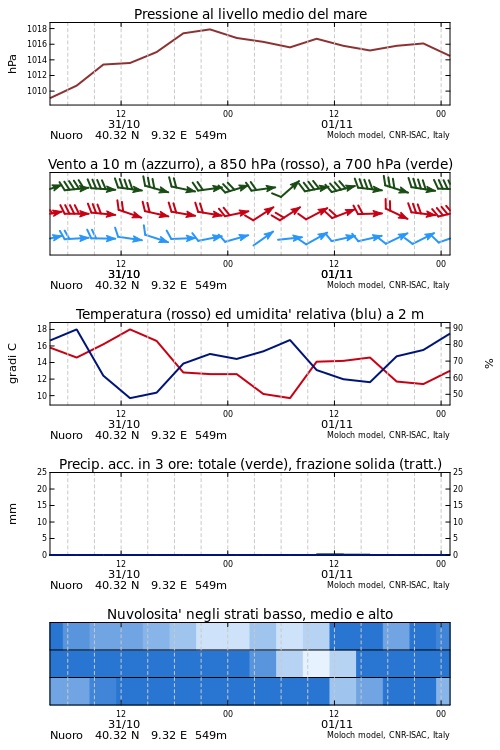 Pressione al livello medio del mare

hPa

1018
1016
1014
1012
1010

12
31/10
00
12
01/11
00

Nuoro 40.32 N 9.32 E 549m
Moloch model, CNR-ISAC, Italy

Vento a 10 m (azzurro), a 850 hPa (rosso), a 700 hPa (verde)

12
31/10
00
12
01/11
00

Nuoro 40.32 N 9.32 E 549m
Moloch model, CNR-ISAC, Italy

Temperatura (rosso) ed umidita' relativa (blu) a 2 m

gradi C

18
16
14
12
10

90
80
70
60
50

%

12
31/10
00
12
01/11
00

Nuoro 40.32 N 9.32 E 549m
Moloch model, CNR-ISAC, Italy

Precip. acc. in 3 ore: totale (verde), frazione solida (tratt.)

mm

25
20
15
10
5
0

25
20
15
10
5
0

12
31/10
00
12
01/11
00

Nuoro 40.32 N 9.32 E 549m
Moloch model, CNR-ISAC, Italy

Nuvolosita' negli strati basso, medio e alto

12
31/10
00
12
01/11
00

Nuoro 40.32 N 9.32 E 549m
Moloch model, CNR-ISAC, Italy